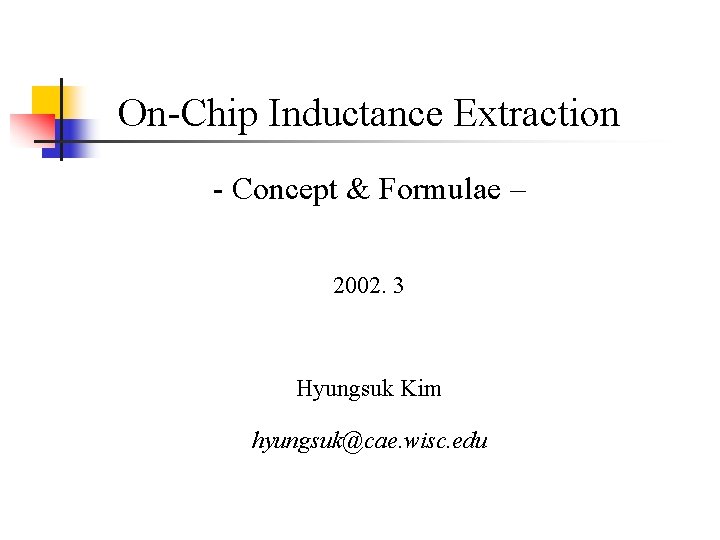 On-Chip Inductance Extraction

- Concept & Formulae –

2002. 3

Hyungsuk Kim

hyungsuk@cae.wisc.edu